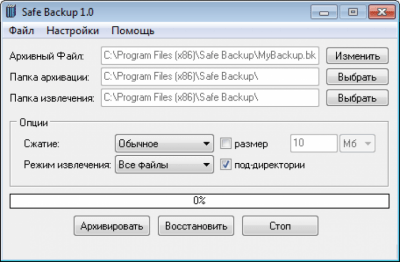 Safe Backup 1.0

Файл Настройки Помощь

Архивный Файл: C:\Program Files (x86)\Safe Backup\MyBackup.bk Изменить

Папка архивации: C:\Program Files (x86)\Safe Backup\ Выбрать

Папка извлечения: C:\Program Files (x86)\Safe Backup\ Выбрать

Опции

Сжатие: Обычное размер 10 Мб

Режим извлечения: Все файлы под-директории

0%

Архивировать Восстановить Стоп